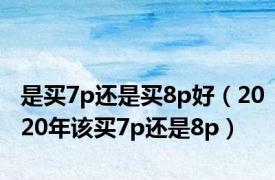 是买7p还是买8p好（2020年该买7p还是8p）